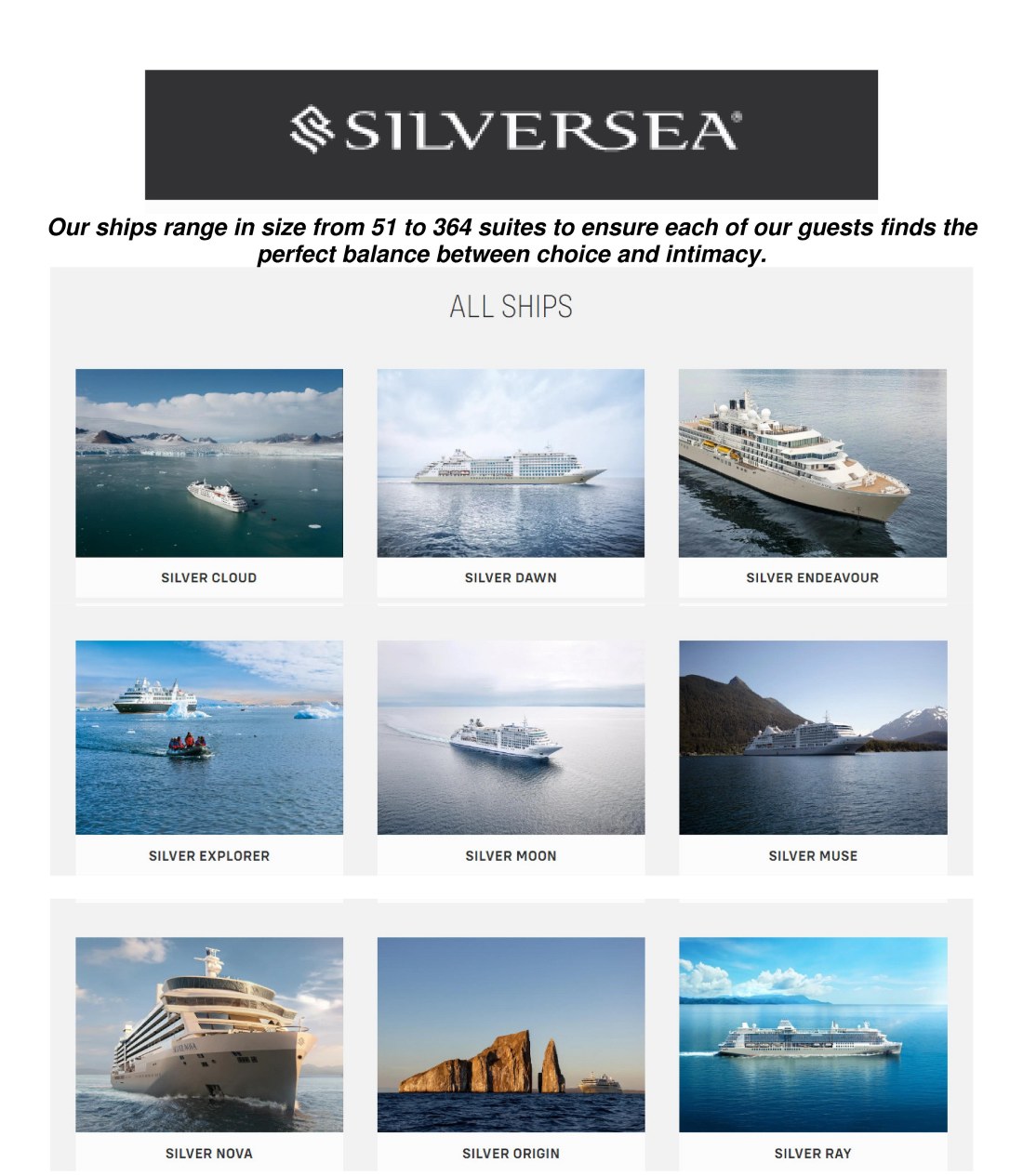 SILVERSEA®

Our ships range in size from 51 to 364 suites to ensure each of our guests finds the perfect balance between choice and intimacy.

ALL SHIPS

SILVER CLOUD

SILVER DAWN

SILVER ENDEAVOUR

SILVER EXPLORER

SILVER MOON

SILVER MUSE

SILVER NOVA

SILVER ORIGIN

SILVER RAY